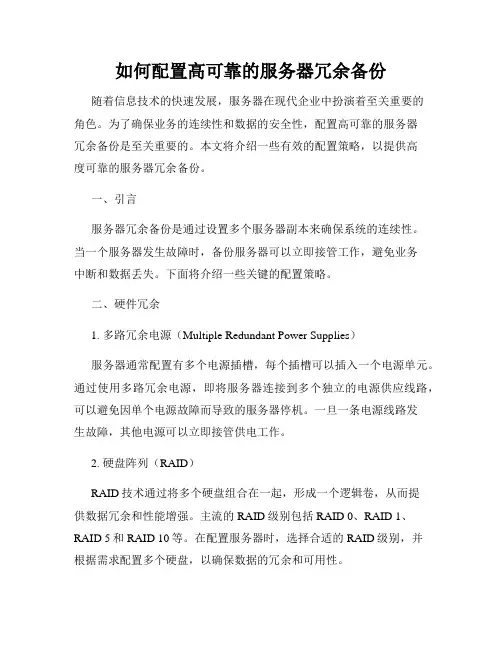 如何配置高可靠的服务器冗余备份

随着信息技术的快速发展，服务器在现代企业中扮演着至关重要的角色。为了确保业务的连续性和数据的安全性，配置高可靠的服务器冗余备份是至关重要的。本文将介绍一些有效的配置策略，以提供高度可靠的服务器冗余备份。

一、引言

服务器冗余备份是通过设置多个服务器副本来确保系统的连续性。当一个服务器发生故障时，备份服务器可以立即接管工作，避免业务中断和数据丢失。下面将介绍一些关键的配置策略。

二、硬件冗余

1. 多路冗余电源（Multiple Redundant Power Supplies）

服务器通常配置有多个电源插槽，每个插槽可以插入一个电源单元。通过使用多路冗余电源，即将服务器连接到多个独立的电源供应线路，可以避免因单个电源故障而导致的服务器停机。一旦一条电源线路发生故障，其他电源可以立即接管供电工作。

2. 硬盘阵列（RAID）

RAID 技术通过将多个硬盘组合在一起，形成一个逻辑卷，从而提供数据冗余和性能增强。主流的 RAID 级别包括 RAID 0、RAID 1、RAID 5 和 RAID 10 等。在配置服务器时，选择合适的 RAID 级别，并根据需求配置多个硬盘，以确保数据的冗余和可用性。